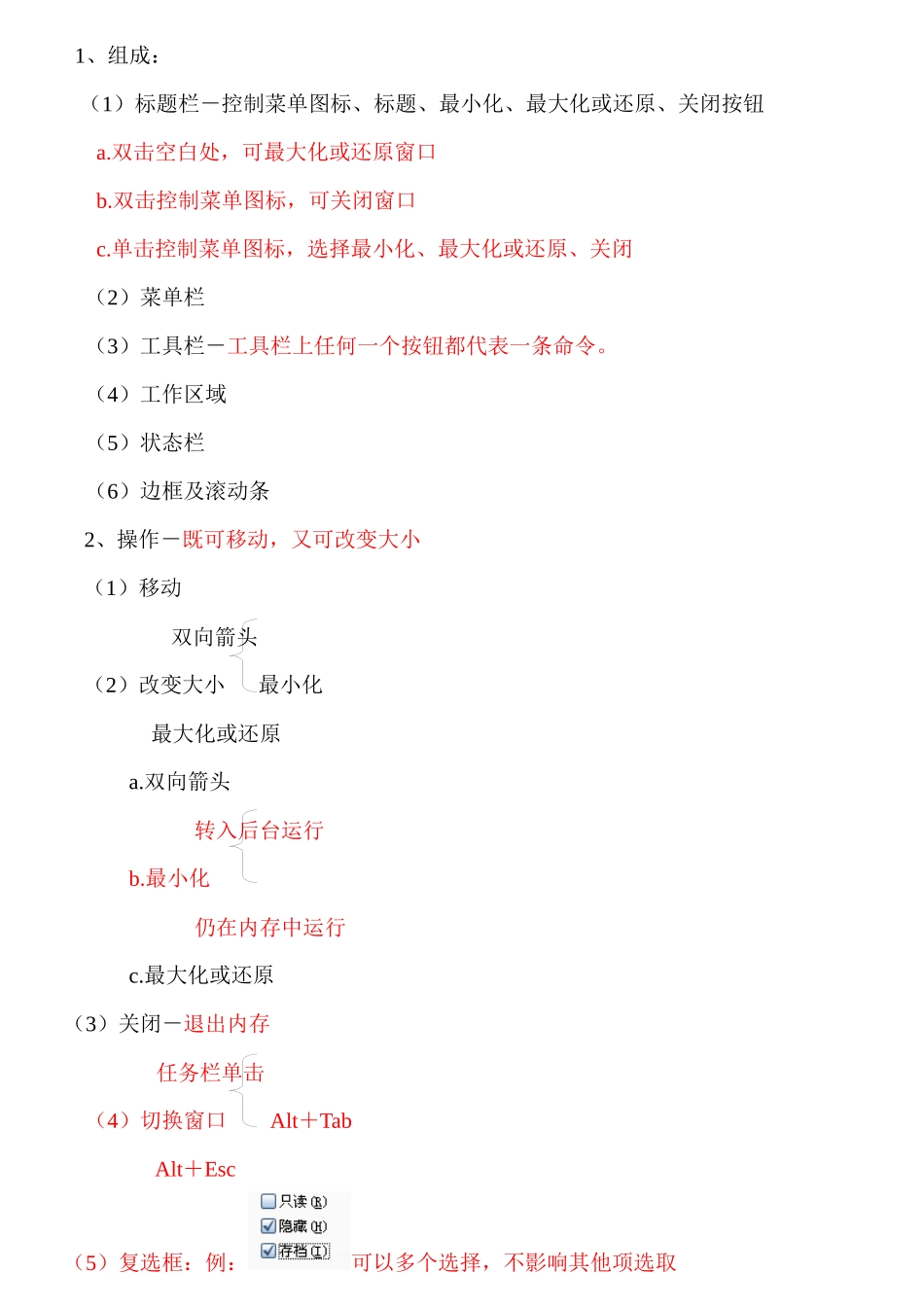 1、组成：

（1）标题栏－控制菜单图标、标题、最小化、最大化或还原、关闭按钮

a.双击空白处，可最大化或还原窗口

b.双击控制菜单图标，可关闭窗口

c.单击控制菜单图标，选择最小化、最大化或还原、关闭

（2）菜单栏

（3）工具栏－工具栏上任何一个按钮都代表一条命令。

（4）工作区域

（5）状态栏

（6）边框及滚动条

2、操作－既可移动，又可改变大小

（1）移动

双向箭头

（2）改变大小　最小化

最大化或还原

a.双向箭头

转入后台运行

b.最小化

仍在内存中运行

c.最大化或还原

（3）关闭－退出内存

任务栏单击

（4）切换窗口　Alt＋Tab

Alt＋Esc

只读(R)
隐藏(H)
存档(I)

（5）复选框：例：　可以多个选择，不影响其他项选取